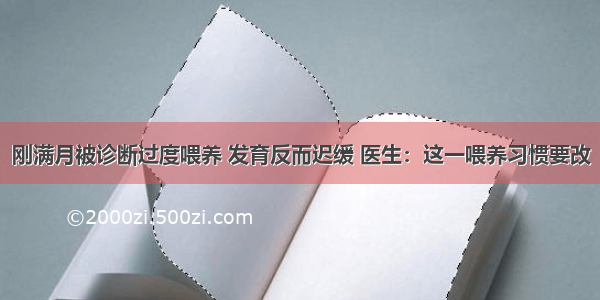 刚满月被诊断过度喂养 发育反而迟缓 医生：这一喂养习惯要改

©2000zi.500zi.com